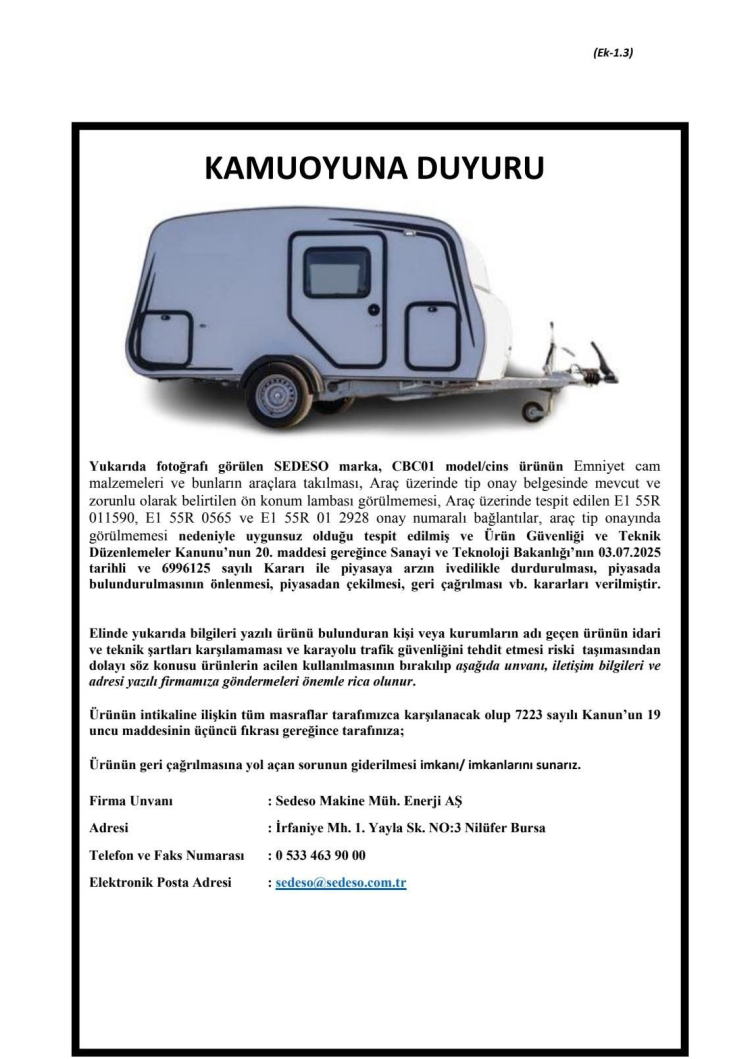 (Ek-1.3)

KAMUOYUNA DUYURU

Yukarıda fotoğrafı görülen SEDESO marka, CBC01 model/cins ürünün Emniyet cam malzemeleri ve bunların araçlara takılması, Araç üzerinde tip onay belgesinde mevcut ve zorunlu olarak belirtilen ön konum lambası görülmemesi, Araç üzerinde tespit edilen E1 55R 011590, E1 55R 0565 ve E1 55R 01 2928 onay numaralı bağlantılar, araç tip onayında görülmemesi nedeniyle uygunsuz olduğu tespit edilmiş ve Ürün Güvenliği ve Teknik Düzenlemeler Kanunu'nun 20. maddesi gereğince Sanayi ve Teknoloji Bakanlığı'nın 03.07.2025 tarihli ve 6996125 sayılı Kararı ile piyasaya arzın ivedilikle durdurulması, piyasada bulundurulmasının önlenmesi, piyasadan çekilmesi, geri çağrılması vb. kararları verilmiştir.

Elinde yukarıda bilgileri yazılı ürünü bulunduran kişi veya kurumların adı geçen ürünün idari ve teknik şartları karşılamaması ve karayolu trafik güvenliğini tehdit etmesi riski taşımasından dolayı söz konusu ürünlerin acilen kullanılmasının bırakılıp aşağıda unvanı, iletişim bilgileri ve adresi yazılı firmamıza göndermeleri önemle rica olunur.

Ürünün intikaline ilişkin tüm masraflar tarafımızca karşılanacak olup 7223 sayılı Kanun'un 19 uncu maddesinin üçüncü fıkrası gereğince tarafınıza;

Ürünün geri çağrılmasına yol açan sorunun giderilmesi imkanı/ imkanlarını sunarız.

Firma Unvanı : Sedeso Makine Müh. Enerji AŞ

Adresi : İrfaniye Mh. 1. Yayla Sk. NO:3 Nilüfer Bursa

Telefon ve Faks Numarası : 0 533 463 90 00

Elektronik Posta Adresi : sedeso@sedeso.com.tr